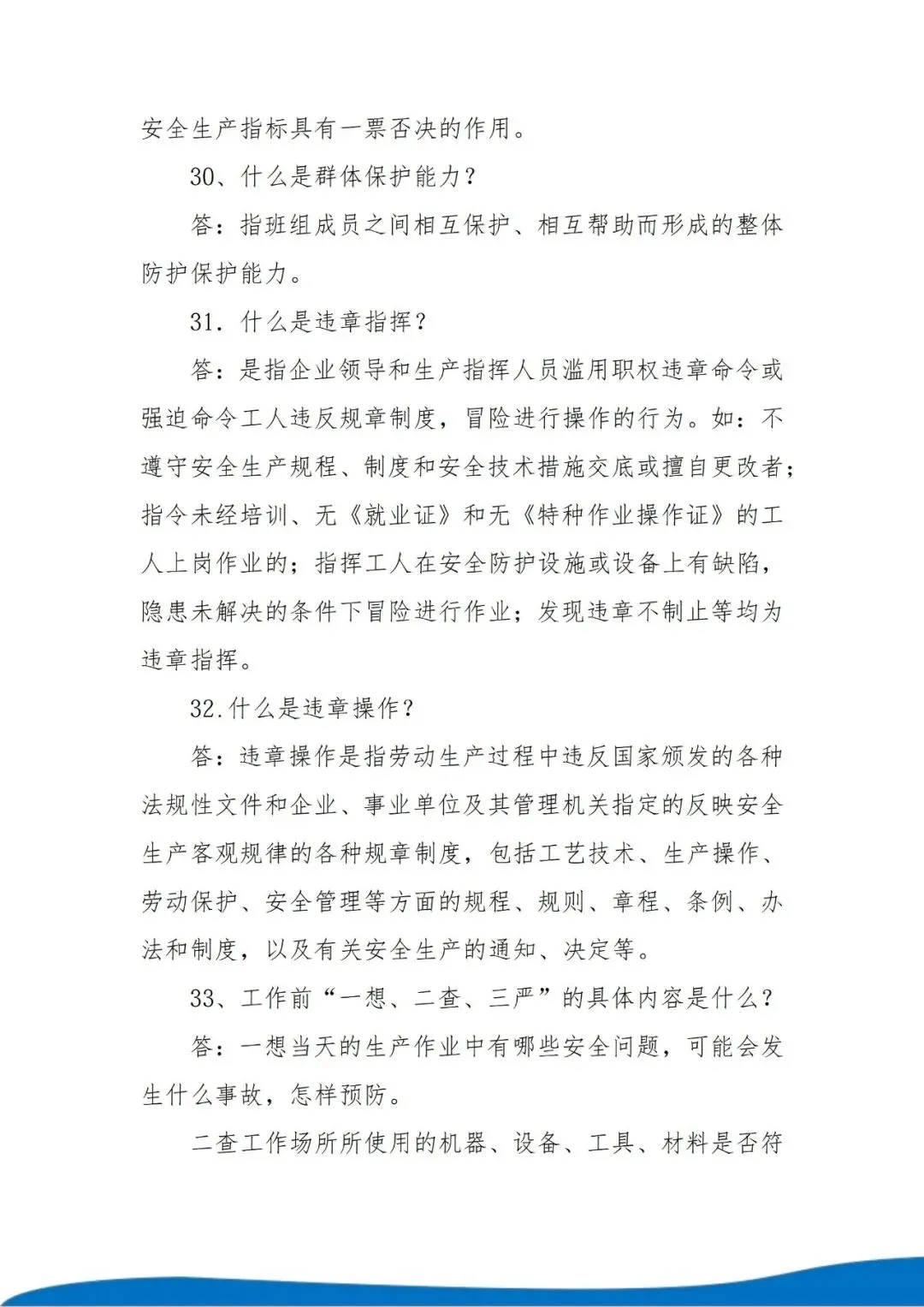 安全生产指标具有一票否决的作用。

30、什么是群体保护能力？

答：指班组成员之间相互保护、相互帮助而形成的整体防护保护能力。

31. 什么是违章指挥？

答：是指企业领导和生产指挥人员滥用职权违章命令或强迫命令工人违反规章制度，冒险进行操作的行为。如：不遵守安全生产规程、制度和安全技术措施交底或擅自更改者；指令未经培训、无《就业证》和无《特种作业操作证》的工人上岗作业的；指挥工人在安全防护设施或设备上有缺陷，隐患未解决的条件下冒险进行作业；发现违章不制止等均为违章指挥。

32.什么是违章操作？

答：违章操作是指劳动生产过程中违反国家颁发的各种法规性文件和企业、事业单位及其管理机关指定的反映安全生产客观规律的各种规章制度，包括工艺技术、生产操作、劳动保护、安全管理等方面的规程、规则、章程、条例、办法和制度，以及有关安全生产的通知、决定等。

33、工作前“一想、二查、三严”的具体内容是什么？

答：一想当天的生产作业中有哪些安全问题，可能会发生什么事故，怎样预防。

二查工作场所所使用的机器、设备、工具、材料是否符